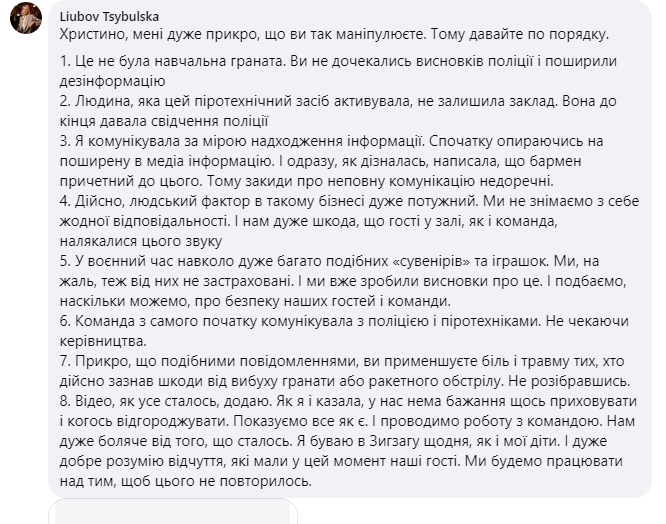 Liubov Tsybulska
Христино, мені дуже прикро, що ви так маніпулюєте. Тому давайте по порядку.

1. Це не була навчальна граната. Ви не дочекались висновків поліції і поширили дезінформацію
2. Людина, яка цей піротехнічний засіб активувала, не залишила заклад. Вона до кінця давала свідчення поліції
3. Я комунікувала за мірою надходження інформації. Спочатку опираючись на поширену в медіа інформацію. І одразу, як дізналась, написала, що бармен причетний до цього. Тому закиди про неповну комунікацію недоречні.
4. Дійсно, людський фактор в такому бізнесі дуже потужний. Ми не знімаємо з себе жодної відповідальності. І нам дуже шкода, що гості у залі, як і команда, налякалися цього звуку
5. У воєнний час навколо дуже багато подібних «сувенірів» та іграшок. Ми, на жаль, теж від них не застраховані. І ми вже зробили висновки про це. І подбаємо, наскільки можемо, про безпеку наших гостей і команди.
6. Команда з самого початку комунікувала з поліцією і піротехніками. Не чекаючи керівництва.
7. Прикро, що подібними повідомленнями, ви применшуєте біль і травму тих, хто дійсно зазнав шкоди від вибуху гранати або ракетного обстрілу. Не розібравшись.
8. Відео, як усе сталось, додаю. Як я і казала, у нас нема бажання щось приховувати і когось відгороджувати. Показуємо все як є. І проводимо роботу з командою. Нам дуже боляче від того, що сталось. Я буваю в Зигзагу щодня, як і мої діти. І дуже добре розумію відчуття, які мали у цей момент наші гості. Ми будемо працювати над тим, щоб цього не повторилось.